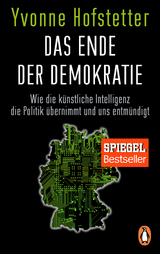 Yvonne Hofstetter

DAS ENDE DER DEMOKRATIE

Wie die künstliche Intelligenz die Politik übernimmt und uns entmündigt

SPIEGEL Bestseller